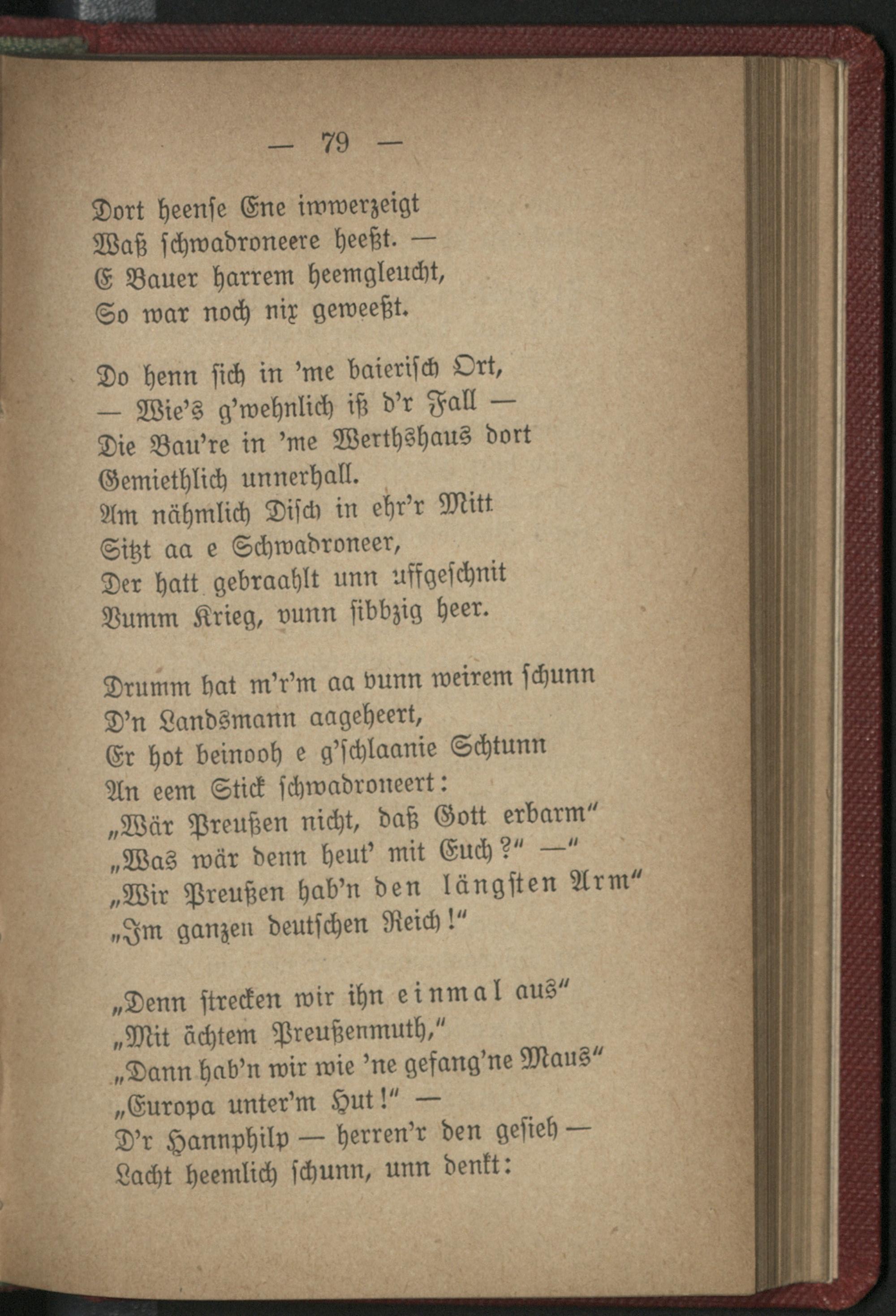 — 79 —

Dort heense Ene iwwerzeigt
Waß schwadroneere heeßt. —
E Bauer harrem heemgleucht,
So war noch nix geweeßt.

Do henn sich in 'me baierisch Ort,
— Wie's g'wehnlich iß d'r Fall —
Die Bau're in 'me Werthshaus dort
Gemiethlich unnerhall.
Am nähmlich Disch in ehr'r Mitt
Sitzt aa e Schwadroneer,
Der hatt gebraahlt unn uffgeschnit
Vumm Krieg, vunn sibbzig heer.

Drumm hat m'r'm aa vunn weirem schunn
D'n Landsmann aageheert,
Er hot beinooh e g'schlaanie Schtunn
An eem Stick schwadroneert:
„Wär Preußen nicht, daß Gott erbarm"
„Was wär denn heut' mit Euch?" —"
„Wir Preußen hab'n den längsten Arm"
„Im ganzen deutschen Reich!"

„Denn strecken wir ihn einmal aus"
„Mit ächtem Preußenmuth,"
„Dann hab'n wir wie 'ne gefang'ne Maus"
„Europa unter'm Hut!" —
D'r Hannphilp — herren'r den gesieh —
Lacht heemlich schunn, unn denkt: